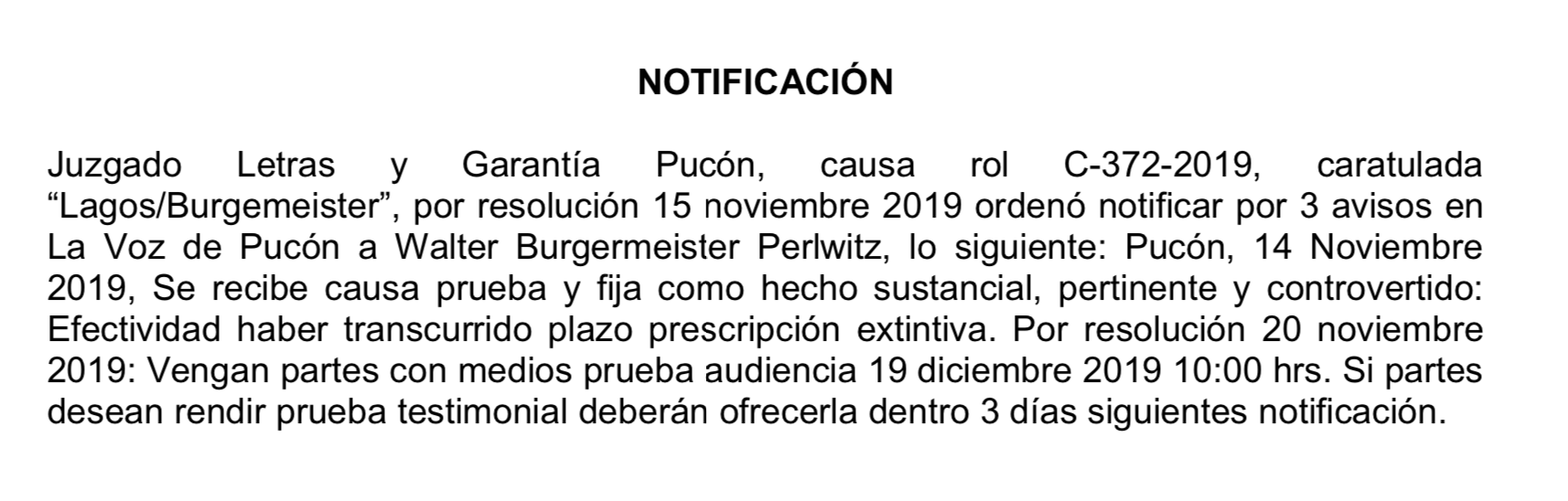 NOTIFICACIÓN

Juzgado Letras y Garantía Pucón, causa rol C-372-2019, caratulada “Lagos/Burgemeister”, por resolución 15 noviembre 2019 ordenó notificar por 3 avisos en La Voz de Pucón a Walter Burgermeister Perlwitz, lo siguiente: Pucón, 14 Noviembre 2019, Se recibe causa prueba y fija como hecho sustancial, pertinente y controvertido: Efectividad haber transcurrido plazo prescripción extintiva. Por resolución 20 noviembre 2019: Vengan partes con medios prueba audiencia 19 diciembre 2019 10:00 hrs. Si partes desean rendir prueba testimonial deberán ofrecerla dentro 3 días siguientes notificación.